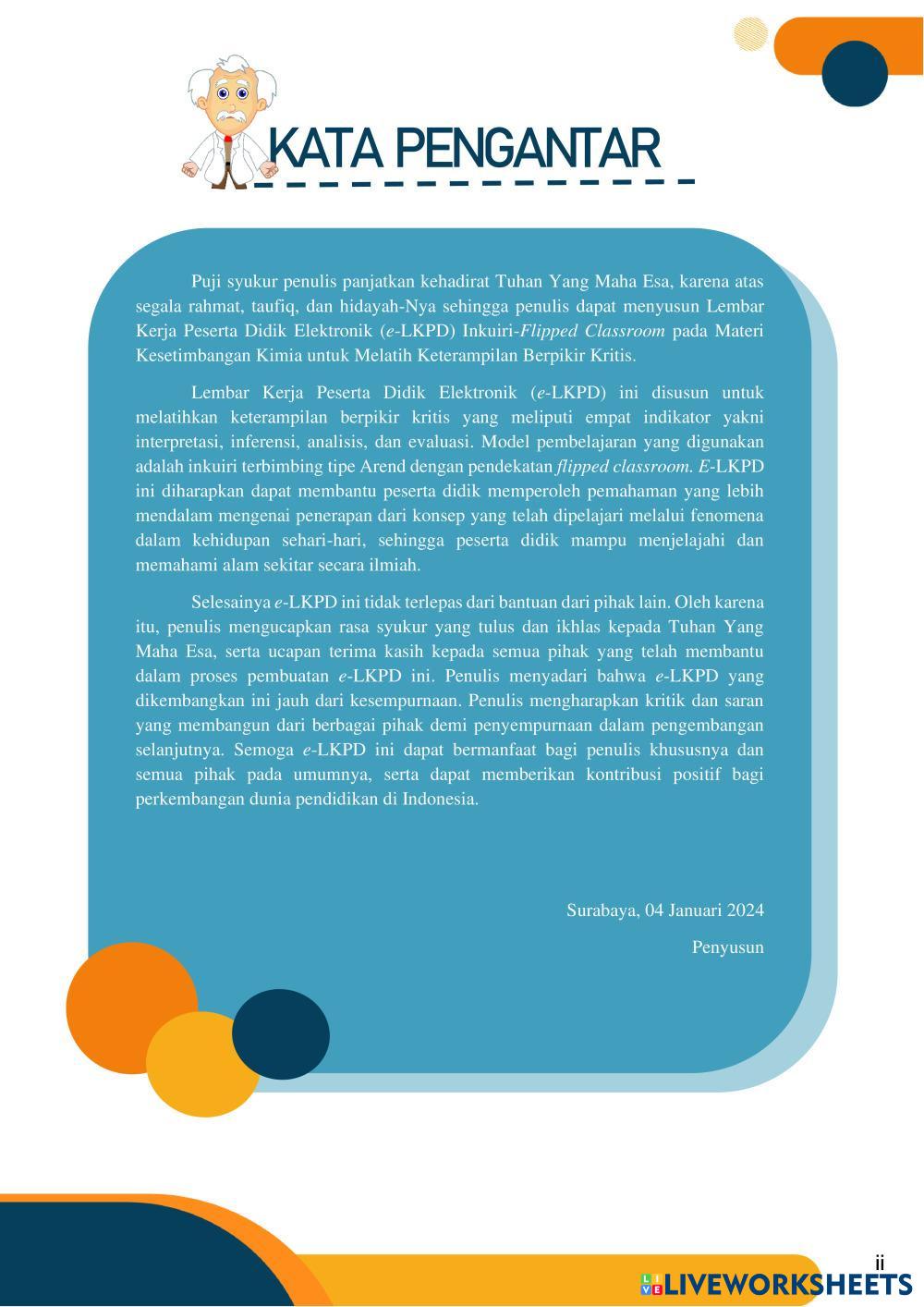 KATA PENGANTAR

Puji syukur penulis panjatkan kehadirat Tuhan Yang Maha Esa, karena atas segala rahmat, taufiq, dan hidayah-Nya sehingga penulis dapat menyusun Lembar Kerja Peserta Didik Elektronik (e-LKPD) Inkuiri-Flipped Classroom pada Materi Kesetimbangan Kimia untuk Melatih Keterampilan Berpikir Kritis.

Lembar Kerja Peserta Didik Elektronik (e-LKPD) ini disusun untuk melatihkan keterampilan berpikir kritis yang meliputi empat indikator yakni interpretasi, inferensi, analisis, dan evaluasi. Model pembelajaran yang digunakan adalah inkuiri terbimbing tipe Arend dengan pendekatan flipped classroom. E-LKPD ini diharapkan dapat membantu peserta didik memperoleh pemahaman yang lebih mendalam mengenai penerapan dari konsep yang telah dipelajari melalui fenomena dalam kehidupan sehari-hari, sehingga peserta didik mampu menjelajahi dan memahami alam sekitar secara ilmiah.

Selesainya e-LKPD ini tidak terlepas dari bantuan dari pihak lain. Oleh karena itu, penulis mengucapkan rasa syukur yang tulus dan ikhlas kepada Tuhan Yang Maha Esa, serta ucapan terima kasih kepada semua pihak yang telah membantu dalam proses pembuatan e-LKPD ini. Penulis menyadari bahwa e-LKPD yang dikembangkan ini jauh dari kesempurnaan. Penulis mengharapkan kritik dan saran yang membangun dari berbagai pihak demi penyempurnaan dalam pengembangan selanjutnya. Semoga e-LKPD ini dapat bermanfaat bagi penulis khususnya dan semua pihak pada umumnya, serta dapat memberikan kontribusi positif bagi perkembangan dunia pendidikan di Indonesia.

Surabaya, 04 Januari 2024

Penyusun

ii

LIVEWORKSHEETS